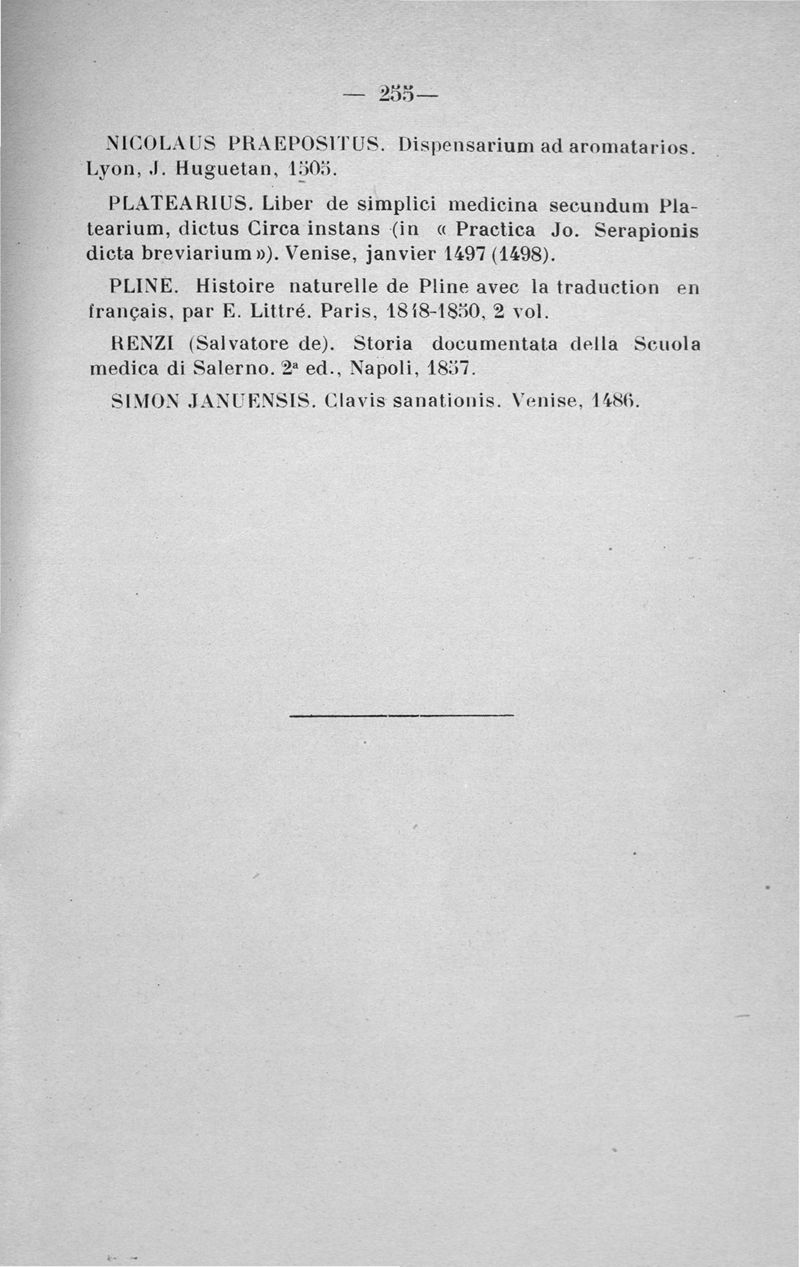 — 255—

NICOLAUS PRAEPOSITUS. Dispensarium ad aromatarios. Lyon, J. Huguetan, 1505.

PLATEARIUS. Liber de simplici medicina secundum Platearium, dictus Circa instans (in « Practica Jo. Serapionis dicta breviarium »). Venise, janvier 1497 (1498).

PLINE. Histoire naturelle de Pline avec la traduction en français, par E. Littré. Paris, 1848-1850, 2 vol.

RENZI (Salvatore de). Storia documentata della Scuola medica di Salerno. 2ª ed., Napoli, 1857.

SIMON JANUENSIS. Clavis sanationis. Venise, 1486.